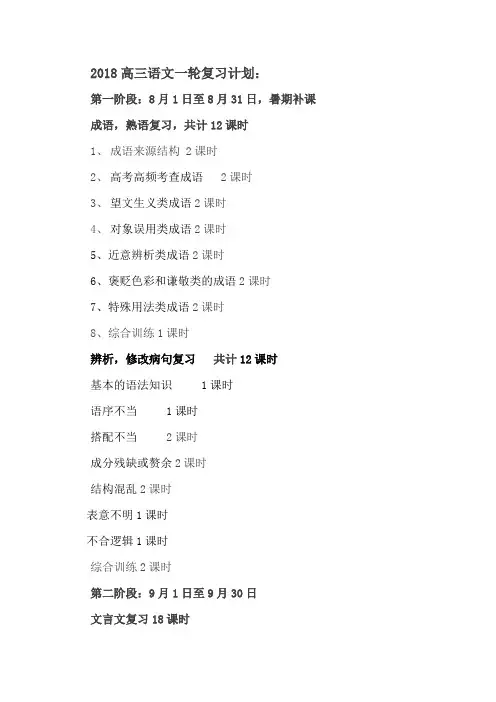 2018高三语文一轮复习计划:

第一阶段:8月1日至8月31日,暑期补课

成语,熟语复习,共计12课时

1、成语来源结构 2课时

2、高考高频考查成语 2课时

3、望文生义类成语2课时

4、对象误用类成语2课时

5、近意辨析类成语2课时

6、褒贬色彩和谦敬类的成语2课时

7、特殊用法类成语2课时

8、综合训练1课时

辨析,修改病句复习 共计12课时

基本的语法知识 1课时

语序不当 1课时

搭配不当 2课时

成分残缺或赘余2课时

结构混乱2课时

表意不明1课时

不合逻辑1课时

综合训练2课时

第二阶段:9月1日至9月30日

文言文复习18课时